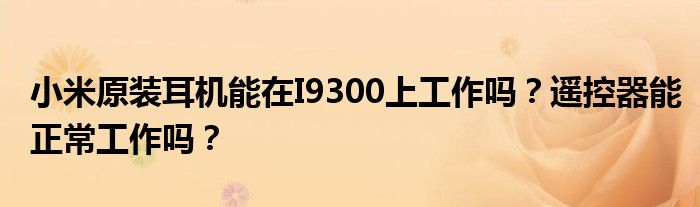 小米原装耳机能在I9300上工作吗？遥控器能正常工作吗？